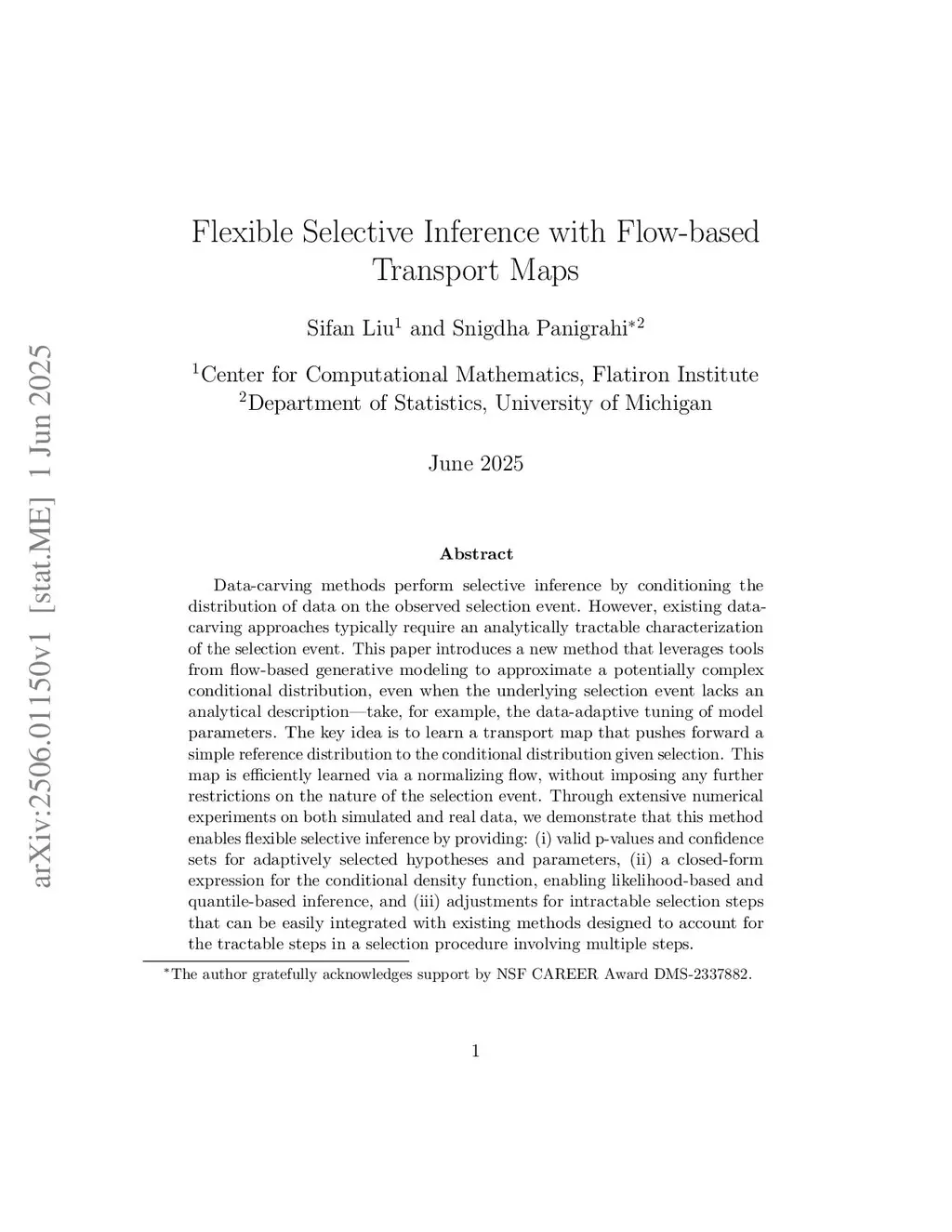 arXiv:2506.01150v1 [stat.ME] 1 Jun 2025

Flexible Selective Inference with Flow-based Transport Maps

Sifan Liu$^1$ and Snigdha Panigrahi$^{*2}$

$^1$Center for Computational Mathematics, Flatiron Institute
$^2$Department of Statistics, University of Michigan

June 2025

Abstract

Data-carving methods perform selective inference by conditioning the distribution of data on the observed selection event. However, existing data-carving approaches typically require an analytically tractable characterization of the selection event. This paper introduces a new method that leverages tools from flow-based generative modeling to approximate a potentially complex conditional distribution, even when the underlying selection event lacks an analytical description—take, for example, the data-adaptive tuning of model parameters. The key idea is to learn a transport map that pushes forward a simple reference distribution to the conditional distribution given selection. This map is efficiently learned via a normalizing flow, without imposing any further restrictions on the nature of the selection event. Through extensive numerical experiments on both simulated and real data, we demonstrate that this method enables flexible selective inference by providing: (i) valid p-values and confidence sets for adaptively selected hypotheses and parameters, (ii) a closed-form expression for the conditional density function, enabling likelihood-based and quantile-based inference, and (iii) adjustments for intractable selection steps that can be easily integrated with existing methods designed to account for the tractable steps in a selection procedure involving multiple steps.

$^*$The author gratefully acknowledges support by NSF CAREER Award DMS-2337882.

1